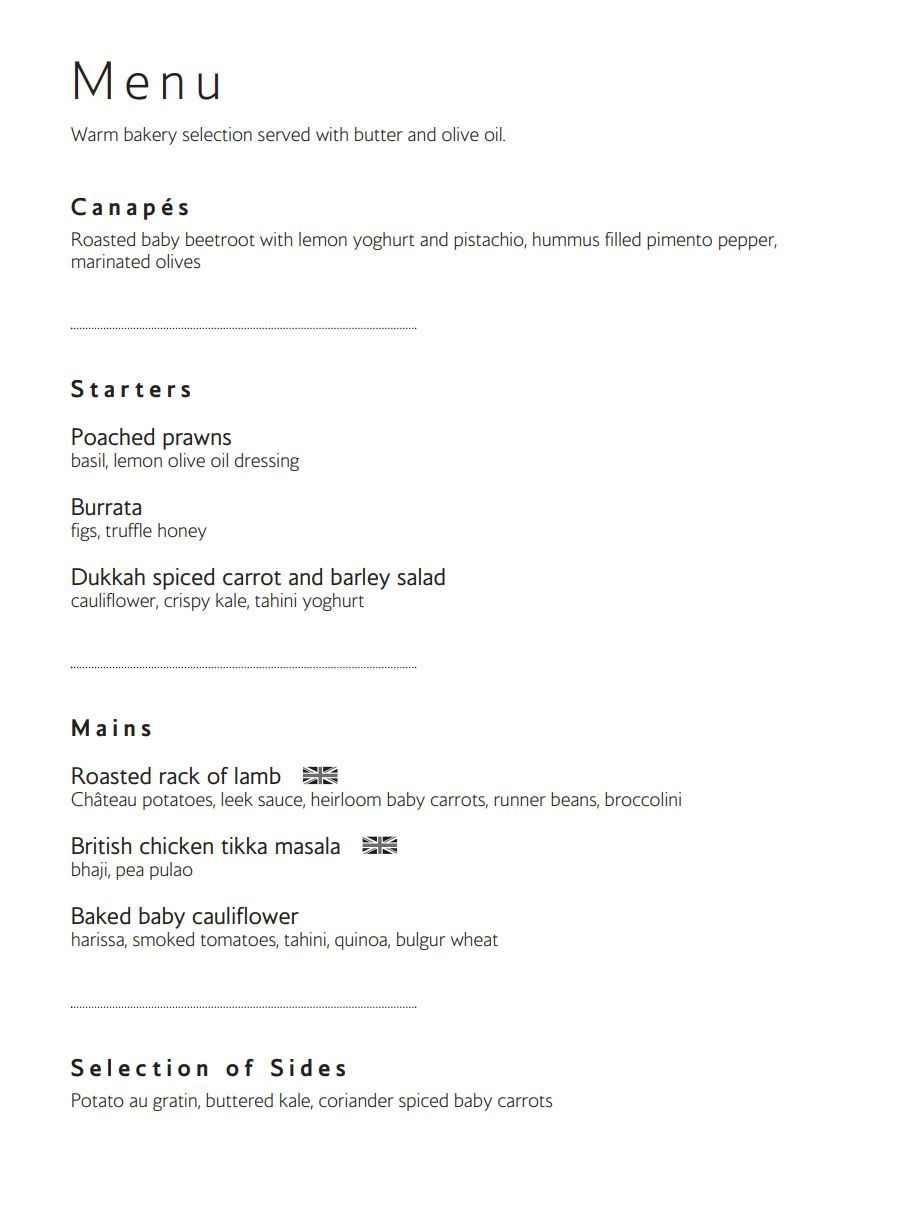 Menu

Warm bakery selection served with butter and olive oil.

Canapés

Roasted baby beetroot with lemon yoghurt and pistachio, hummus filled pimento pepper, marinated olives

Starters

Poached prawns
basil, lemon olive oil dressing

Burrata
figs, truffle honey

Dukkah spiced carrot and barley salad
cauliflower, crispy kale, tahini yoghurt

Mains

Roasted rack of lamb
Château potatoes, leek sauce, heirloom baby carrots, runner beans, broccolini

British chicken tikka masala
bhaji, pea pulao

Baked baby cauliflower
harissa, smoked tomatoes, tahini, quinoa, bulgur wheat

Selection of Sides

Potato au gratin, buttered kale, coriander spiced baby carrots